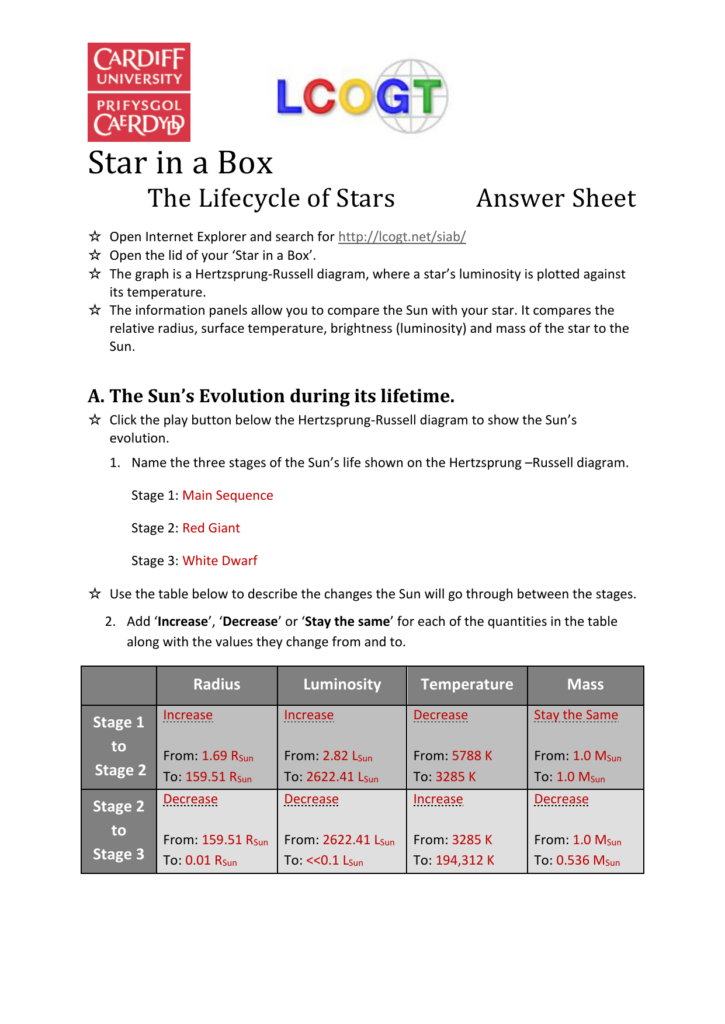 CARDIFF
UNIVERSITY
PRIFYSGOL
CAERDYDD

LCOGT

Star in a Box

The Lifecycle of Stars Answer Sheet

☆ Open Internet Explorer and search for http://lcogt.net/siab/
☆ Open the lid of your 'Star in a Box'.
☆ The graph is a Hertzsprung-Russell diagram, where a star's luminosity is plotted against its temperature.
☆ The information panels allow you to compare the Sun with your star. It compares the relative radius, surface temperature, brightness (luminosity) and mass of the star to the Sun.

A. The Sun's Evolution during its lifetime.

☆ Click the play button below the Hertzsprung-Russell diagram to show the Sun's evolution.

1. Name the three stages of the Sun's life shown on the Hertzsprung –Russell diagram.

Stage 1: Main Sequence

Stage 2: Red Giant

Stage 3: White Dwarf

☆ Use the table below to describe the changes the Sun will go through between the stages.

2. Add 'Increase', 'Decrease' or 'Stay the same' for each of the quantities in the table along with the values they change from and to.

| | Radius | Luminosity | Temperature | Mass |
|---|---|---|---|---|
| Stage 1 to Stage 2 | Increase From: 1.69 $R_{Sun}$ To: 159.51 $R_{Sun}$ | Increase From: 2.82 $L_{Sun}$ To: 2622.41 $L_{Sun}$ | Decrease From: 5788 K To: 3285 K | Stay the Same From: 1.0 $M_{Sun}$ To: 1.0 $M_{Sun}$ |
| Stage 2 to Stage 3 | Decrease From: 159.51 $R_{Sun}$ To: 0.01 $R_{Sun}$ | Decrease From: 2622.41 $L_{Sun}$ To: <<0.1 $L_{Sun}$ | Increase From: 3285 K To: 194,312 K | Decrease From: 1.0 $M_{Sun}$ To: 0.536 $M_{Sun}$ |